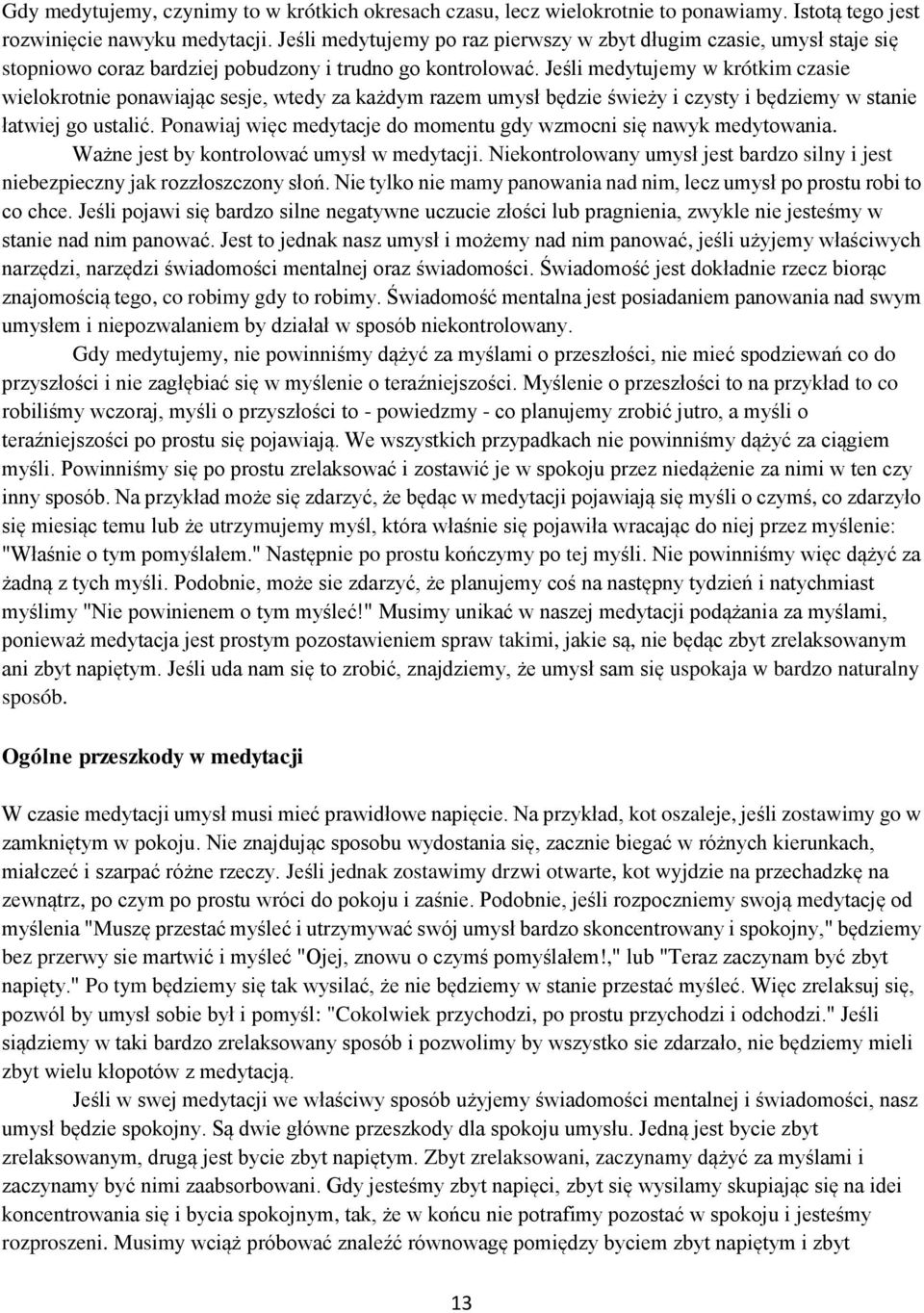 Gdy medytujemy, czynimy to w krótkich okresach czasu, lecz wielokrotnie to ponawiamy. Istotą tego jest rozwinięcie nawyku medytacji. Jeśli medytujemy po raz pierwszy w zbyt długim czasie, umysł staje się stopniowo coraz bardziej pobudzony i trudno go kontrolować. Jeśli medytujemy w krótkim czasie wielokrotnie ponawiając sesje, wtedy za każdym razem umysł będzie świeży i czysty i będziemy w stanie łatwiej go ustalić. Ponawiaj więc medytacje do momentu gdy wzmocni się nawyk medytowania.

Ważne jest by kontrolować umysł w medytacji. Niekontrolowany umysł jest bardzo silny i jest niebezpieczny jak rozzłoszczony słoń. Nie tylko nie mamy panowania nad nim, lecz umysł po prostu robi to co chce. Jeśli pojawi się bardzo silne negatywne uczucie złości lub pragnienia, zwykle nie jesteśmy w stanie nad nim panować. Jest to jednak nasz umysł i możemy nad nim panować, jeśli użyjemy właściwych narzędzi, narzędzi świadomości mentalnej oraz świadomości. Świadomość jest dokładnie rzecz biorąc znajomością tego, co robimy gdy to robimy. Świadomość mentalna jest posiadaniem panowania nad swym umysłem i niepozwalaniem by działał w sposób niekontrolowany.

Gdy medytujemy, nie powinniśmy dążyć za myślami o przeszłości, nie mieć spodziewań co do przyszłości i nie zagłębiać się w myślenie o teraźniejszości. Myślenie o przeszłości to na przykład to co robiliśmy wczoraj, myśli o przyszłości to - powiedzmy - co planujemy zrobić jutro, a myśli o teraźniejszości po prostu się pojawiają. We wszystkich przypadkach nie powinniśmy dążyć za ciągiem myśli. Powinniśmy się po prostu zrelaksować i zostawić je w spokoju przez niedążenie za nimi w ten czy inny sposób. Na przykład może się zdarzyć, że będąc w medytacji pojawiają się myśli o czymś, co zdarzyło się miesiąc temu lub że utrzymujemy myśl, która właśnie się pojawiła wracając do niej przez myślenie: "Właśnie o tym pomyślałem." Następnie po prostu kończymy po tej myśli. Nie powinniśmy więc dążyć za żadną z tych myśli. Podobnie, może sie zdarzyć, że planujemy coś na następny tydzień i natychmiast myślimy "Nie powinienem o tym myśleć!" Musimy unikać w naszej medytacji podążania za myślami, ponieważ medytacja jest prostym pozostawieniem spraw takimi, jakie są, nie będąc zbyt zrelaksowanym ani zbyt napiętym. Jeśli uda nam się to zrobić, znajdziemy, że umysł sam się uspokaja w bardzo naturalny sposób.

Ogólne przeszkody w medytacji

W czasie medytacji umysł musi mieć prawidłowe napięcie. Na przykład, kot oszaleje, jeśli zostawimy go w zamkniętym w pokoju. Nie znajdując sposobu wydostania się, zacznie biegać w różnych kierunkach, miałczeć i szarpać różne rzeczy. Jeśli jednak zostawimy drzwi otwarte, kot wyjdzie na przechadzkę na zewnątrz, po czym po prostu wróci do pokoju i zaśnie. Podobnie, jeśli rozpoczniemy swoją medytację od myślenia "Muszę przestać myśleć i utrzymywać swój umysł bardzo skoncentrowany i spokojny," będziemy bez przerwy sie martwić i myśleć "Ojej, znowu o czymś pomyślałem!," lub "Teraz zaczynam być zbyt napięty." Po tym będziemy się tak wysilać, że nie będziemy w stanie przestać myśleć. Więc zrelaksuj się, pozwól by umysł sobie był i pomyśl: "Cokolwiek przychodzi, po prostu przychodzi i odchodzi." Jeśli siądziemy w taki bardzo zrelaksowany sposób i pozwolimy by wszystko sie zdarzało, nie będziemy mieli zbyt wielu kłopotów z medytacją.

Jeśli w swej medytacji we właściwy sposób użyjemy świadomości mentalnej i świadomości, nasz umysł będzie spokojny. Są dwie główne przeszkody dla spokoju umysłu. Jedną jest bycie zbyt zrelaksowanym, drugą jest bycie zbyt napiętym. Zbyt zrelaksowani, zaczynamy dążyć za myślami i zaczynamy być nimi zaabsorbowani. Gdy jesteśmy zbyt napięci, zbyt się wysilamy skupiając się na idei koncentrowania się i bycia spokojnym, tak, że w końcu nie potrafimy pozostać w spokoju i jesteśmy rozproszeni. Musimy wciąż próbować znaleźć równowagę pomiędzy byciem zbyt napiętym i zbyt

13